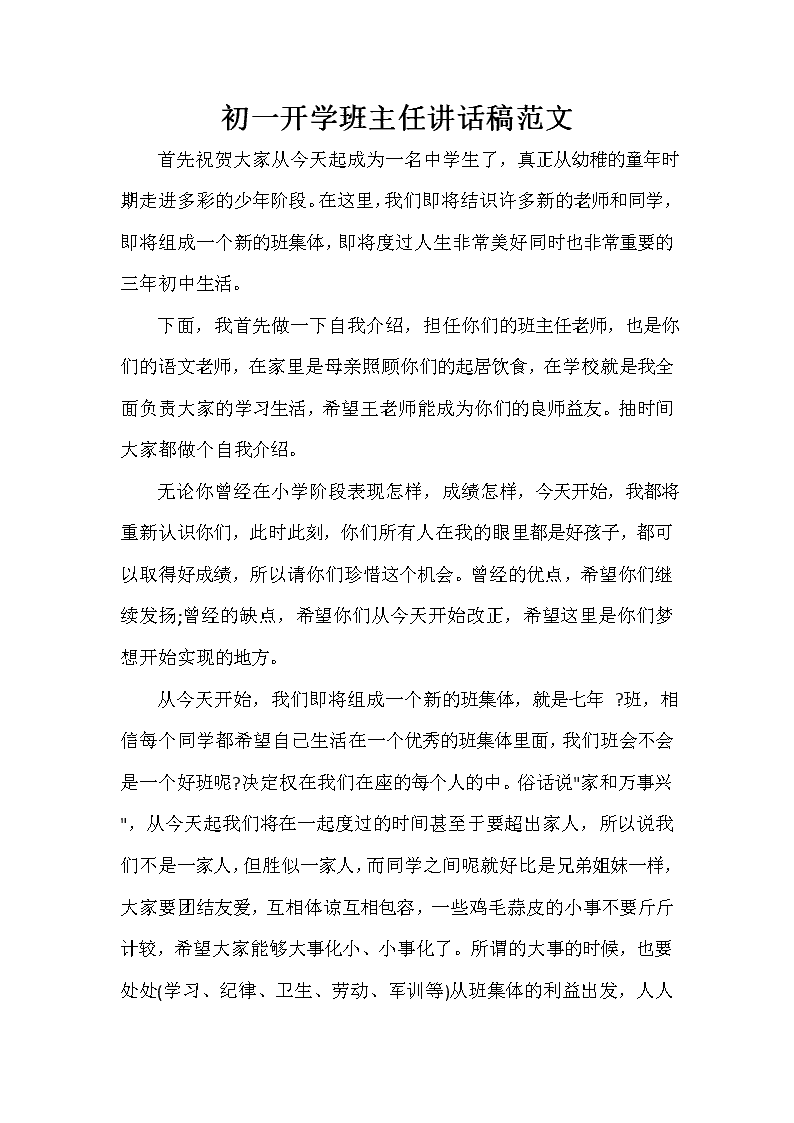 初一开学班主任讲话稿范文

首先祝贺大家从今天起成为一名中学生了，真正从幼稚的童年时期走进多彩的少年阶段。在这里，我们即将结识许多新的老师和同学，即将组成一个新的班集体，即将度过人生非常美好同时也非常重要的三年初中生活。

下面，我首先做一下自我介绍，担任你们的班主任老师，也是你们的语文老师，在家里是母亲照顾你们的起居饮食，在学校就是我全面负责大家的学习生活，希望王老师能成为你们的良师益友。抽时间大家都做个自我介绍。

无论你曾经在小学阶段表现怎样，成绩怎样，今天开始，我都将重新认识你们，此时此刻，你们所有人在我的眼里都是好孩子，都可以取得好成绩，所以请你们珍惜这个机会。曾经的优点，希望你们继续发扬;曾经的缺点，希望你们从今天开始改正，希望这里是你们梦想开始实现的地方。

从今天开始，我们即将组成一个新的班集体，就是七年 ?班，相信每个同学都希望自己生活在一个优秀的班集体里面，我们班会不会是一个好班呢?决定权在我们在座的每个人的中。俗话说"家和万事兴"，从今天起我们将在一起度过的时间甚至于要超出家人，所以说我们不是一家人，但胜似一家人，而同学之间呢就好比是兄弟姐妹一样，大家要团结友爱，互相体谅互相包容，一些鸡毛蒜皮的小事不要斤斤计较，希望大家能够大事化小、小事化了。所谓的大事的时候，也要处处(学习、纪律、卫生、劳动、军训等)从班集体的利益出发，人人